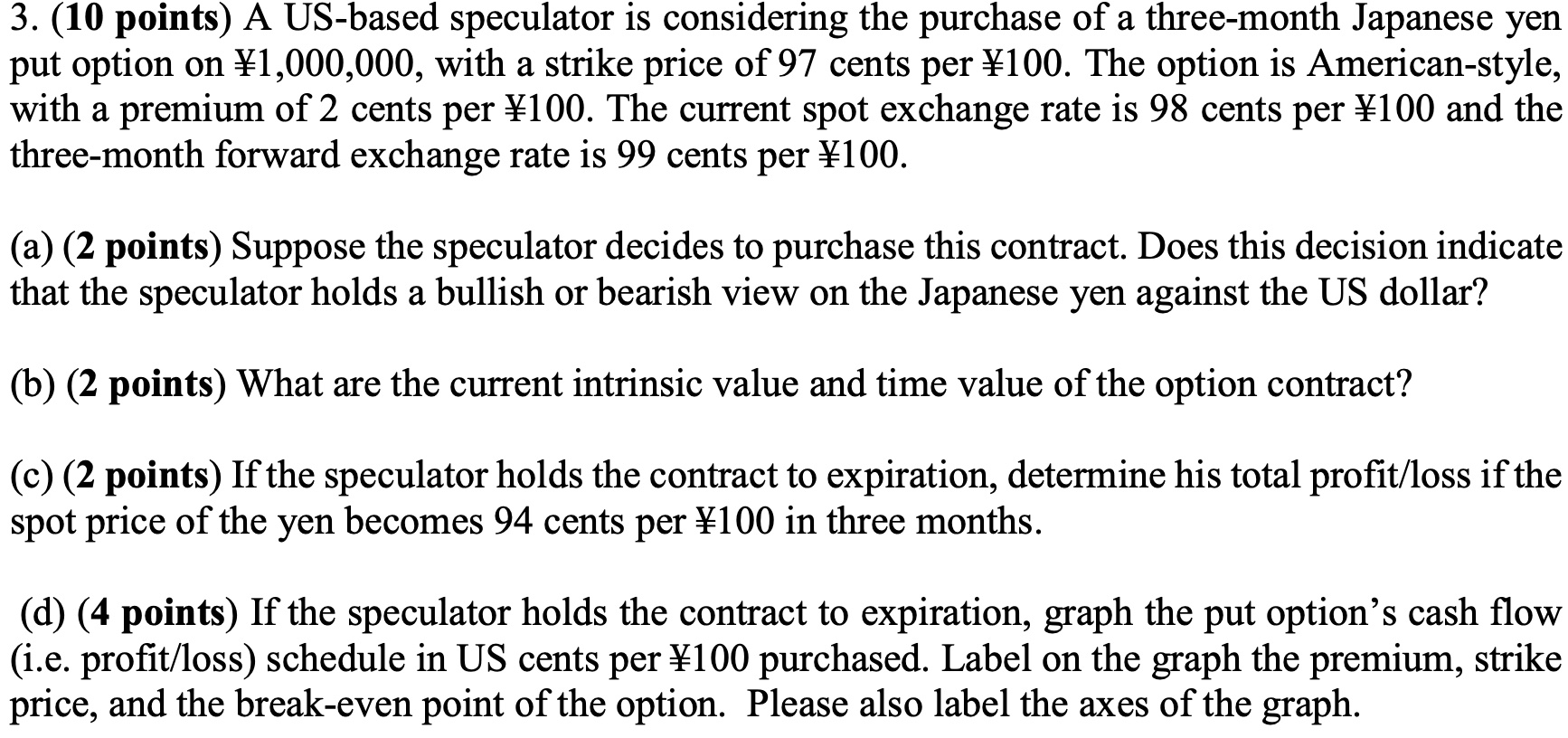 3. (10 points) A US-based speculator is considering the purchase of a three-month Japanese yen put option on ¥1,000,000, with a strike price of 97 cents per ¥100. The option is American-style, with a premium of 2 cents per ¥100. The current spot exchange rate is 98 cents per ¥100 and the three-month forward exchange rate is 99 cents per ¥100.

(a) (2 points) Suppose the speculator decides to purchase this contract. Does this decision indicate that the speculator holds a bullish or bearish view on the Japanese yen against the US dollar?

(b) (2 points) What are the current intrinsic value and time value of the option contract?

(c) (2 points) If the speculator holds the contract to expiration, determine his total profit/loss if the spot price of the yen becomes 94 cents per ¥100 in three months.

(d) (4 points) If the speculator holds the contract to expiration, graph the put option's cash flow (i.e. profit/loss) schedule in US cents per ¥100 purchased. Label on the graph the premium, strike price, and the break-even point of the option. Please also label the axes of the graph.